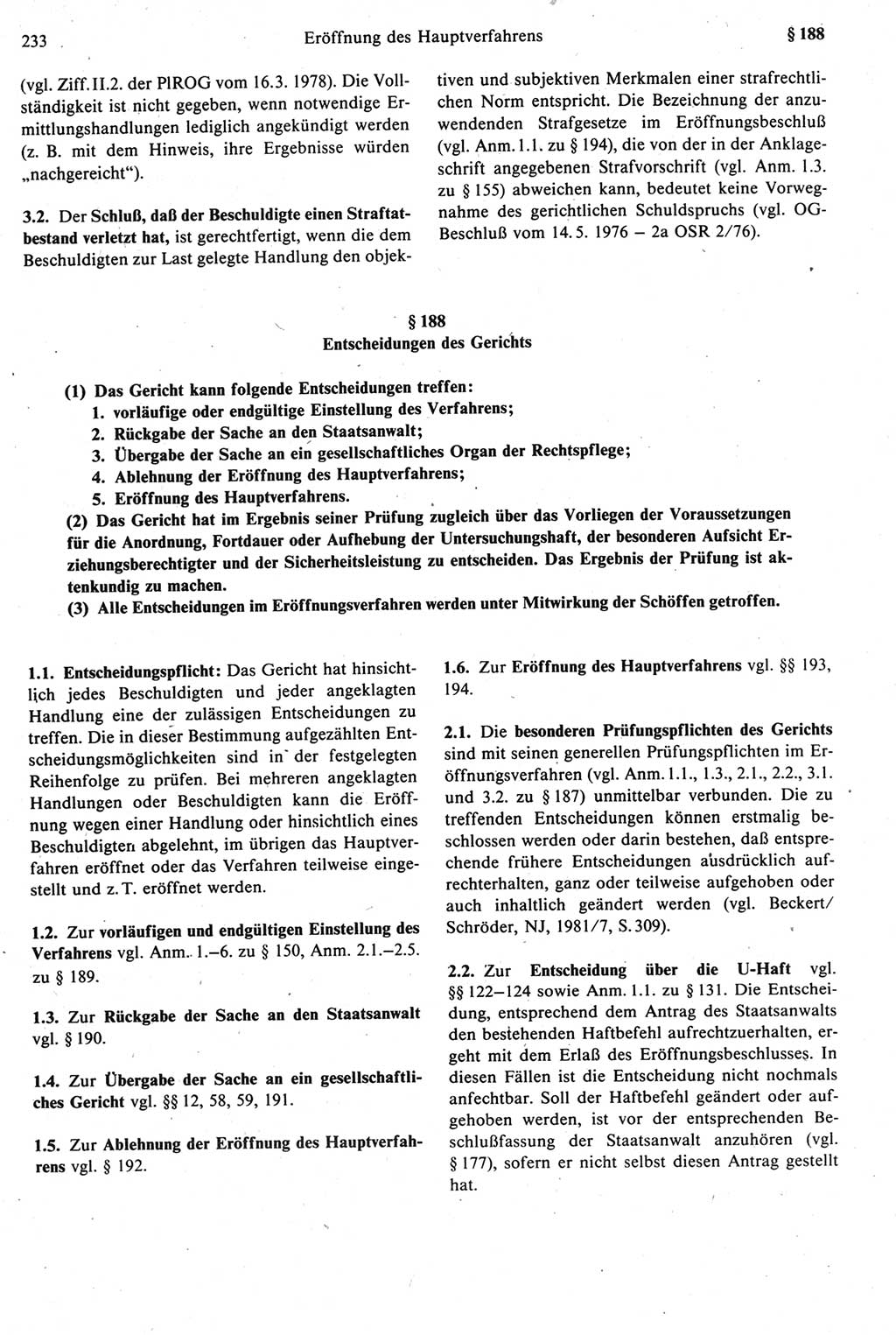 233 Eröffnung des Hauptverfahrens § 188

(vgl. Ziff. II.2. der PlROG vom 16.3. 1978). Die Vollständigkeit ist nicht gegeben, wenn notwendige Ermittlungshandlungen lediglich angekündigt werden (z. B. mit dem Hinweis, ihre Ergebnisse würden „nachgereicht").

3.2. Der Schluß, daß der Beschuldigte einen Straftatbestand verletzt hat, ist gerechtfertigt, wenn die dem Beschuldigten zur Last gelegte Handlung den objektiven und subjektiven Merkmalen einer strafrechtlichen Norm entspricht. Die Bezeichnung der anzuwendenden Strafgesetze im Eröffnungsbeschluß (vgl. Anm. 1.1. zu § 194), die von der in der Anklageschrift angegebenen Strafvorschrift (vgl. Anm. 1.3. zu § 155) abweichen kann, bedeutet keine Vorwegnahme des gerichtlichen Schuldspruchs (vgl. OG-Beschluß vom 14.5. 1976 – 2a OSR 2/76).

§ 188
Entscheidungen des Gerichts

(1) Das Gericht kann folgende Entscheidungen treffen:
1. vorläufige oder endgültige Einstellung des Verfahrens;
2. Rückgabe der Sache an den Staatsanwalt;
3. Übergabe der Sache an ein gesellschaftliches Organ der Rechtspflege;
4. Ablehnung der Eröffnung des Hauptverfahrens;
5. Eröffnung des Hauptverfahrens.
(2) Das Gericht hat im Ergebnis seiner Prüfung zugleich über das Vorliegen der Voraussetzungen für die Anordnung, Fortdauer oder Aufhebung der Untersuchungshaft, der besonderen Aufsicht Erziehungsberechtigter und der Sicherheitsleistung zu entscheiden. Das Ergebnis der Prüfung ist aktenkundig zu machen.
(3) Alle Entscheidungen im Eröffnungsverfahren werden unter Mitwirkung der Schöffen getroffen.

1.1. Entscheidungspflicht: Das Gericht hat hinsichtlich jedes Beschuldigten und jeder angeklagten Handlung eine der zulässigen Entscheidungen zu treffen. Die in dieser Bestimmung aufgezählten Entscheidungsmöglichkeiten sind in der festgelegten Reihenfolge zu prüfen. Bei mehreren angeklagten Handlungen oder Beschuldigten kann die Eröffnung wegen einer Handlung oder hinsichtlich eines Beschuldigten abgelehnt, im übrigen das Hauptverfahren eröffnet oder das Verfahren teilweise eingestellt und z. T. eröffnet werden.

1.2. Zur vorläufigen und endgültigen Einstellung des Verfahrens vgl. Anm. 1.–6. zu § 150, Anm. 2.1.–2.5. zu § 189.

1.3. Zur Rückgabe der Sache an den Staatsanwalt vgl. § 190.

1.4. Zur Übergabe der Sache an ein gesellschaftliches Gericht vgl. §§ 12, 58, 59, 191.

1.5. Zur Ablehnung der Eröffnung des Hauptverfahrens vgl. § 192.

1.6. Zur Eröffnung des Hauptverfahrens vgl. §§ 193, 194.

2.1. Die besonderen Prüfungspflichten des Gerichts sind mit seinen generellen Prüfungspflichten im Eröffnungsverfahren (vgl. Anm. 1.1., 1.3., 2.1., 2.2., 3.1. und 3.2. zu § 187) unmittelbar verbunden. Die zu treffenden Entscheidungen können erstmalig beschlossen werden oder darin bestehen, daß entsprechende frühere Entscheidungen ausdrücklich aufrechterhalten, ganz oder teilweise aufgehoben oder auch inhaltlich geändert werden (vgl. Beckert/Schröder, NJ, 1981/7, S. 309).

2.2. Zur Entscheidung über die U-Haft vgl. §§ 122–124 sowie Anm. 1.1. zu § 131. Die Entscheidung, entsprechend dem Antrag des Staatsanwalts den bestehenden Haftbefehl aufrechtzuerhalten, ergeht mit dem Erlaß des Eröffnungsbeschlusses. In diesen Fällen ist die Entscheidung nicht nochmals anfechtbar. Soll der Haftbefehl geändert oder aufgehoben werden, ist vor der entsprechenden Beschlußfassung der Staatsanwalt anzuhören (vgl. § 177), sofern er nicht selbst diesen Antrag gestellt hat.